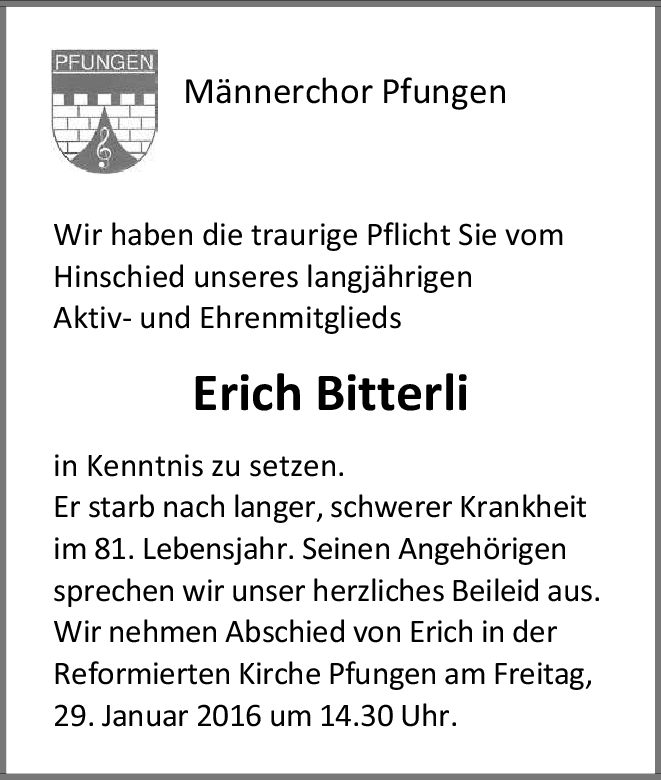 PFUNGEN

Männerchor Pfungen

Wir haben die traurige Pflicht Sie vom Hinschied unseres langjährigen Aktiv- und Ehrenmitglieds

Erich Bitterli

in Kenntnis zu setzen.
Er starb nach langer, schwerer Krankheit im 81. Lebensjahr. Seinen Angehörigen sprechen wir unser herzliches Beileid aus. Wir nehmen Abschied von Erich in der Reformierten Kirche Pfungen am Freitag, 29. Januar 2016 um 14.30 Uhr.